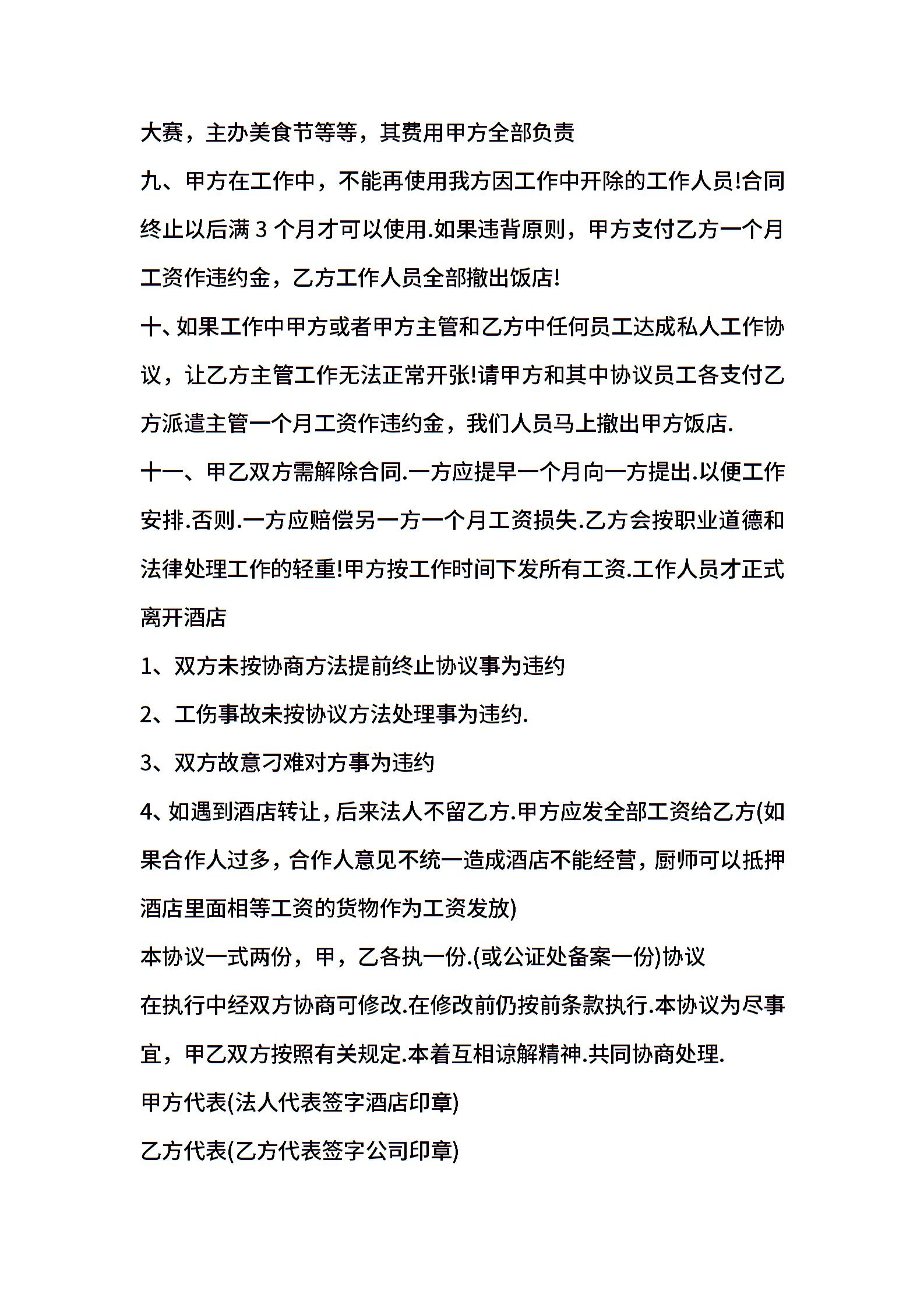 大赛，主办美食节等等，其费用甲方全部负责

九、甲方在工作中，不能再使用我方因工作中开除的工作人员!合同终止以后满 3 个月才可以使用.如果违背原则，甲方支付乙方一个月工资作违约金，乙方工作人员全部撤出饭店!

十、如果工作中甲方或者甲方主管和乙方中任何员工达成私人工作协议，让乙方主管工作无法正常开张!请甲方和其中协议员工各支付乙方派遣主管一个月工资作违约金，我们人员马上撤出甲方饭店.

十一、甲乙双方需解除合同.一方应提早一个月向一方提出.以便工作安排.否则.一方应赔偿另一方一个月工资损失.乙方会按职业道德和法律处理工作的轻重!甲方按工作时间下发所有工资.工作人员才正式离开酒店

1、双方未按协商方法提前终止协议事为违约

2、工伤事故未按协议方法处理事为违约.

3、双方故意刁难对方事为违约

4、如遇到酒店转让，后来法人不留乙方.甲方应发全部工资给乙方(如果合作人过多，合作人意见不统一造成酒店不能经营，厨师可以抵押酒店里面相等工资的货物作为工资发放)

本协议一式两份，甲，乙各执一份.(或公证处备案一份)协议

在执行中经双方协商可修改.在修改前仍按前条款执行.本协议为尽事宜，甲乙双方按照有关规定.本着互相谅解精神.共同协商处理.

甲方代表(法人代表签字酒店印章)

乙方代表(乙方代表签字公司印章)